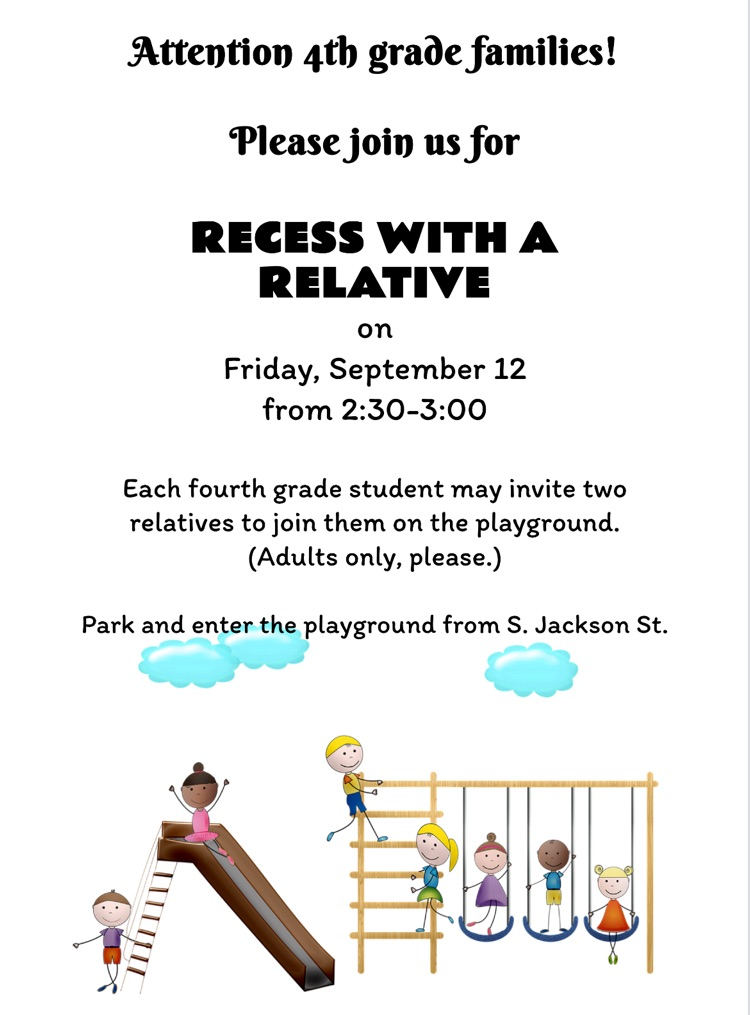 Attention 4th grade families!

Please join us for

RECESS WITH A RELATIVE

on

Friday, September 12

from 2:30-3:00

Each fourth grade student may invite two relatives to join them on the playground. (Adults only, please.)

Park and enter the playground from S. Jackson St.